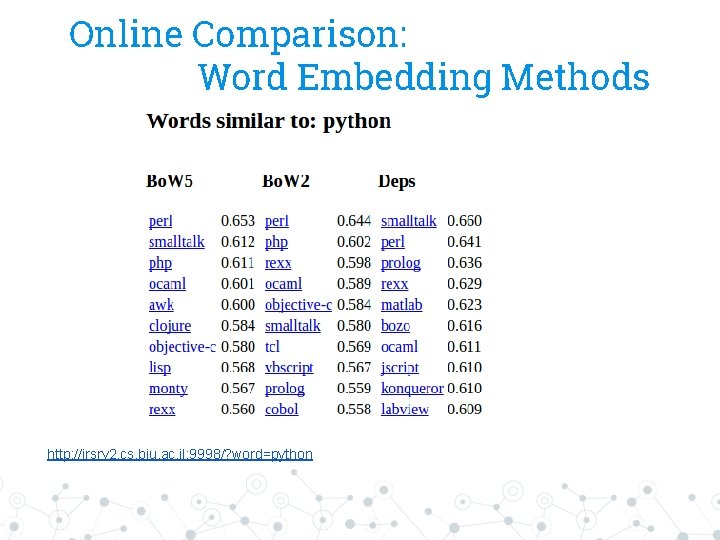 Online Comparison:
Word Embedding Methods

Words similar to: python

| BoW5 | | BoW2 | | Deps | |
|---|---|---|---|---|---|
| perl | 0.653 | perl | 0.644 | smalltalk | 0.660 |
| smalltalk | 0.612 | php | 0.602 | perl | 0.641 |
| php | 0.611 | rexx | 0.598 | prolog | 0.636 |
| ocaml | 0.601 | ocaml | 0.589 | rexx | 0.629 |
| awk | 0.600 | objective-c | 0.584 | matlab | 0.623 |
| clojure | 0.584 | smalltalk | 0.580 | bozo | 0.616 |
| objective-c | 0.580 | tcl | 0.569 | ocaml | 0.611 |
| lisp | 0.568 | vbscript | 0.567 | jscript | 0.610 |
| monty | 0.567 | prolog | 0.559 | konqueror | 0.610 |
| rexx | 0.560 | cobol | 0.558 | labview | 0.609 |

http://irsrv2.cs.biu.ac.il:9998/?word=python